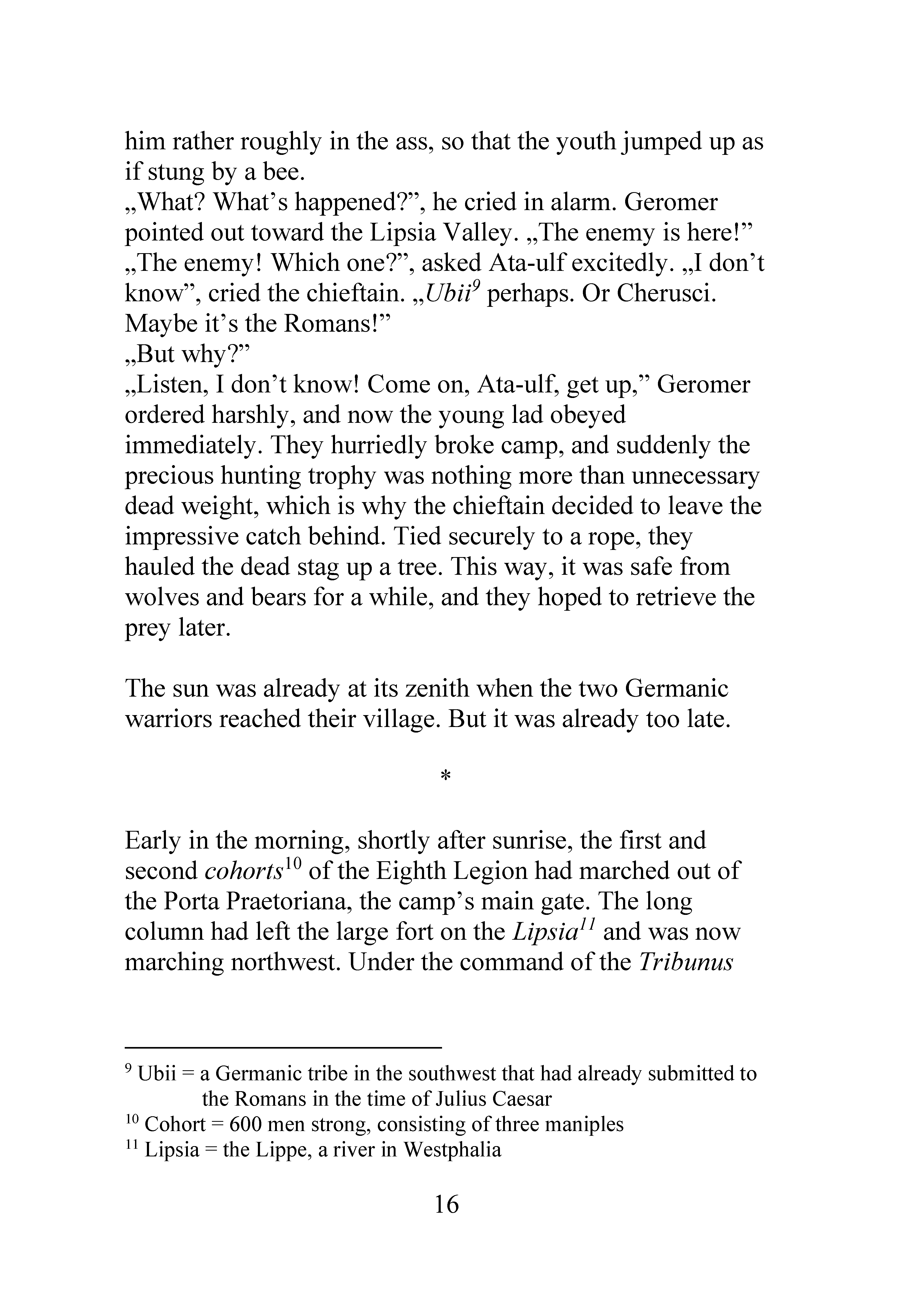 him rather roughly in the ass, so that the youth jumped up as if stung by a bee.

„What? What's happened?", he cried in alarm. Geromer pointed out toward the Lipsia Valley. „The enemy is here!"

„The enemy! Which one?", asked Ata-ulf excitedly. „I don't know", cried the chieftain. „Ubii$^{9}$ perhaps. Or Cherusci. Maybe it's the Romans!"

„But why?"

„Listen, I don't know! Come on, Ata-ulf, get up," Geromer ordered harshly, and now the young lad obeyed immediately. They hurriedly broke camp, and suddenly the precious hunting trophy was nothing more than unnecessary dead weight, which is why the chieftain decided to leave the impressive catch behind. Tied securely to a rope, they hauled the dead stag up a tree. This way, it was safe from wolves and bears for a while, and they hoped to retrieve the prey later.

The sun was already at its zenith when the two Germanic warriors reached their village. But it was already too late.

*

Early in the morning, shortly after sunrise, the first and second cohorts$^{10}$ of the Eighth Legion had marched out of the Porta Praetoriana, the camp's main gate. The long column had left the large fort on the Lipsia$^{11}$ and was now marching northwest. Under the command of the Tribunus

$^{9}$ Ubii = a Germanic tribe in the southwest that had already submitted to the Romans in the time of Julius Caesar
$^{10}$ Cohort = 600 men strong, consisting of three maniples
$^{11}$ Lipsia = the Lippe, a river in Westphalia

16